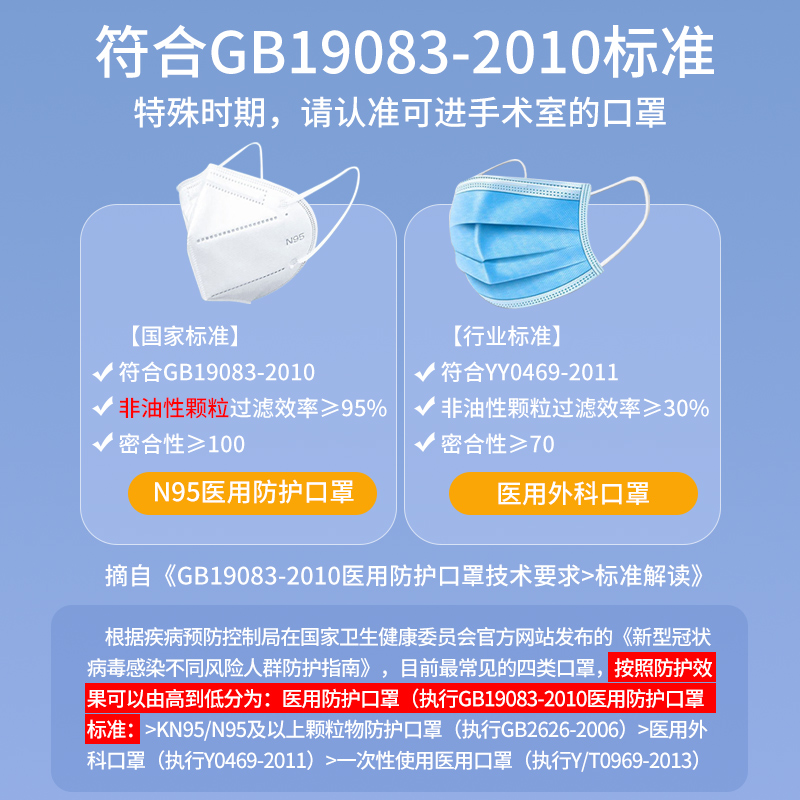 符合GB19083-2010标准

特殊时期，请认准可进手术室的口罩

N95

【国家标准】
✔ 符合GB19083-2010
✔ 非油性颗粒过滤效率≥95%
✔ 密合性≥100

N95医用防护口罩

【行业标准】
✔ 符合YY0469-2011
✔ 非油性颗粒过滤效率≥30%
✔ 密合性≥70

医用外科口罩

摘自《GB19083-2010医用防护口罩技术要求>标准解读》

根据疾病预防控制局在国家卫生健康委员会官方网站发布的《新型冠状病毒感染不同风险人群防护指南》，目前最常见的四类口罩，按照防护效果可以由高到低分为：医用防护口罩（执行GB19083-2010医用防护口罩标准：>KN95/N95及以上颗粒物防护口罩（执行GB2626-2006）>医用外科口罩（执行Y0469-2011）>一次性使用医用口罩（执行Y/T0969-2013）